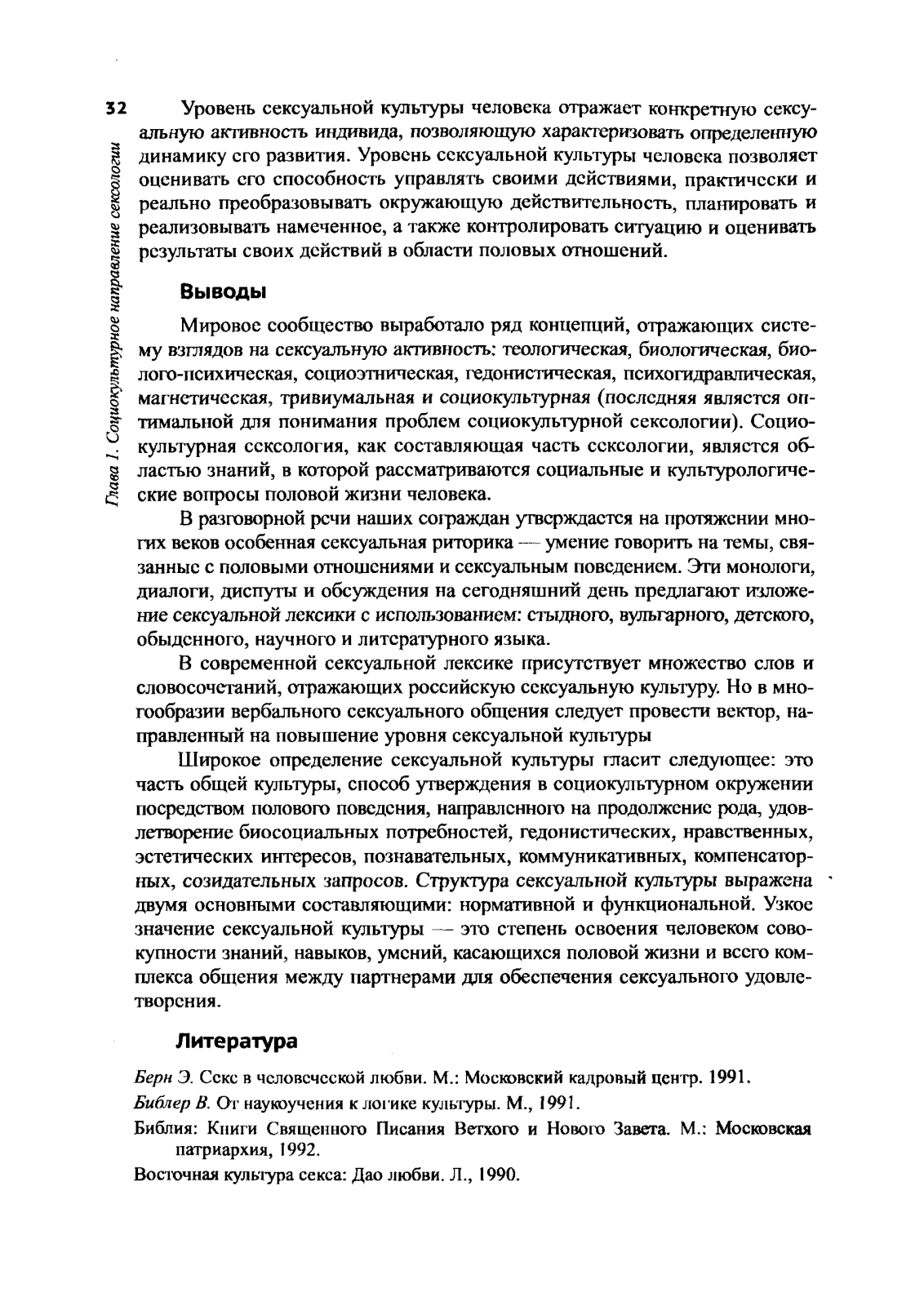 32

Глава 1. Социокультурное направление сексологии

Уровень сексуальной культуры человека отражает конкретную сексуальную активность индивида, позволяющую характеризовать определенную динамику его развития. Уровень сексуальной культуры человека позволяет оценивать его способность управлять своими действиями, практически и реально преобразовывать окружающую действительность, планировать и реализовывать намеченное, а также контролировать ситуацию и оценивать результаты своих действий в области половых отношений.

Выводы

Мировое сообщество выработало ряд концепций, отражающих систему взглядов на сексуальную активность: теологическая, биологическая, биолого-психическая, социоэтническая, гедонистическая, психогидравлическая, магнетическая, тривиумальная и социокультурная (последняя является оптимальной для понимания проблем социокультурной сексологии). Социокультурная сексология, как составляющая часть сексологии, является областью знаний, в которой рассматриваются социальные и культурологические вопросы половой жизни человека.

В разговорной речи наших сограждан утверждается на протяжении многих веков особенная сексуальная риторика — умение говорить на темы, связанные с половыми отношениями и сексуальным поведением. Эти монологи, диалоги, диспуты и обсуждения на сегодняшний день предлагают изложение сексуальной лексики с использованием: стыдного, вульгарного, детского, обыденного, научного и литературного языка.

В современной сексуальной лексике присутствует множество слов и словосочетаний, отражающих российскую сексуальную культуру. Но в многообразии вербального сексуального общения следует провести вектор, направленный на повышение уровня сексуальной культуры

Широкое определение сексуальной культуры гласит следующее: это часть общей культуры, способ утверждения в социокультурном окружении посредством полового поведения, направленного на продолжение рода, удовлетворение биосоциальных потребностей, гедонистических, нравственных, эстетических интересов, познавательных, коммуникативных, компенсаторных, созидательных запросов. Структура сексуальной культуры выражена двумя основными составляющими: нормативной и функциональной. Узкое значение сексуальной культуры — это степень освоения человеком совокупности знаний, навыков, умений, касающихся половой жизни и всего комплекса общения между партнерами для обеспечения сексуального удовлетворения.

Литература

Берн Э. Секс в человеческой любви. М.: Московский кадровый центр. 1991.

Библер В. От наукоучения к логике культуры. М., 1991.

Библия: Книги Священного Писания Ветхого и Нового Завета. М.: Московская патриархия, 1992.

Восточная культура секса: Дао любви. Л., 1990.